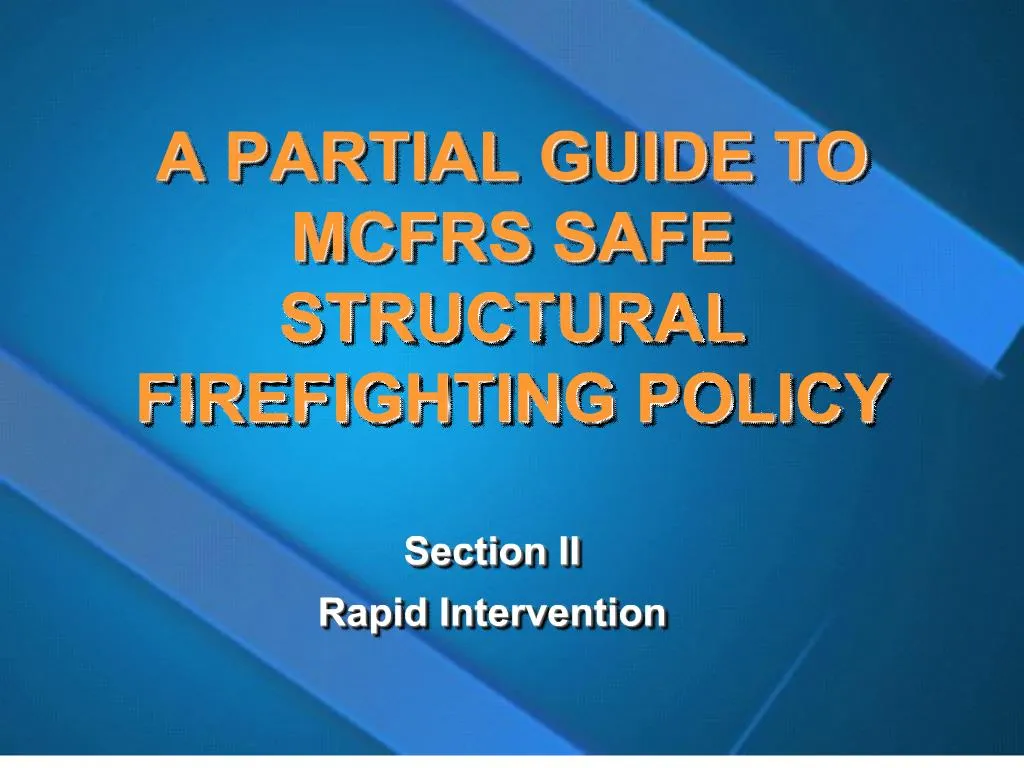 A PARTIAL GUIDE TO MCFRS SAFE STRUCTURAL FIREFIGHTING POLICY

Section II

Rapid Intervention